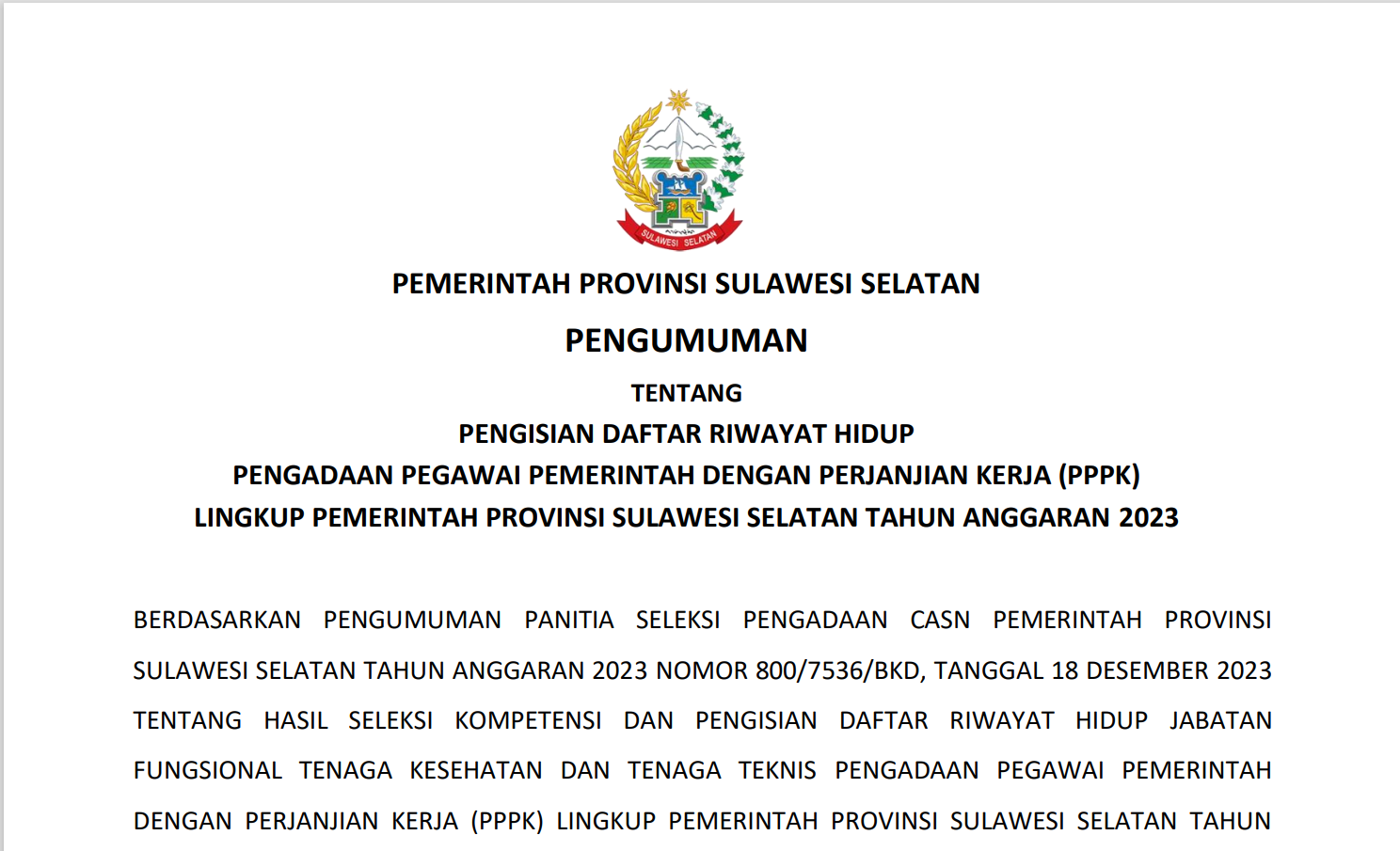 SULAWESI SELATAN

PEMERINTAH PROVINSI SULAWESI SELATAN

PENGUMUMAN

TENTANG

PENGISIAN DAFTAR RIWAYAT HIDUP

PENGADAAN PEGAWAI PEMERINTAH DENGAN PERJANJIAN KERJA (PPPK)

LINGKUP PEMERINTAH PROVINSI SULAWESI SELATAN TAHUN ANGGARAN 2023

BERDASARKAN PENGUMUMAN PANITIA SELEKSI PENGADAAN CASN PEMERINTAH PROVINSI SULAWESI SELATAN TAHUN ANGGARAN 2023 NOMOR 800/7536/BKD, TANGGAL 18 DESEMBER 2023 TENTANG HASIL SELEKSI KOMPETENSI DAN PENGISIAN DAFTAR RIWAYAT HIDUP JABATAN FUNGSIONAL TENAGA KESEHATAN DAN TENAGA TEKNIS PENGADAAN PEGAWAI PEMERINTAH DENGAN PERJANJIAN KERJA (PPPK) LINGKUP PEMERINTAH PROVINSI SULAWESI SELATAN TAHUN